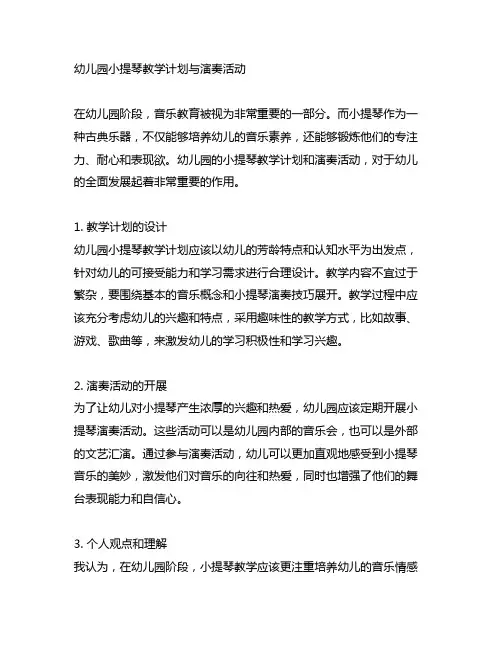 幼儿园小提琴教学计划与演奏活动

在幼儿园阶段，音乐教育被视为非常重要的一部分。而小提琴作为一种古典乐器，不仅能够培养幼儿的音乐素养，还能够锻炼他们的专注力、耐心和表现欲。幼儿园的小提琴教学计划和演奏活动，对于幼儿的全面发展起着非常重要的作用。

1. 教学计划的设计
幼儿园小提琴教学计划应该以幼儿的芳龄特点和认知水平为出发点，针对幼儿的可接受能力和学习需求进行合理设计。教学内容不宜过于繁杂，要围绕基本的音乐概念和小提琴演奏技巧展开。教学过程中应该充分考虑幼儿的兴趣和特点，采用趣味性的教学方式，比如故事、游戏、歌曲等，来激发幼儿的学习积极性和学习兴趣。

2. 演奏活动的开展
为了让幼儿对小提琴产生浓厚的兴趣和热爱，幼儿园应该定期开展小提琴演奏活动。这些活动可以是幼儿园内部的音乐会，也可以是外部的文艺汇演。通过参与演奏活动，幼儿可以更加直观地感受到小提琴音乐的美妙，激发他们对音乐的向往和热爱，同时也增强了他们的舞台表现能力和自信心。

3. 个人观点和理解
我认为，在幼儿园阶段，小提琴教学应该更注重培养幼儿的音乐情感